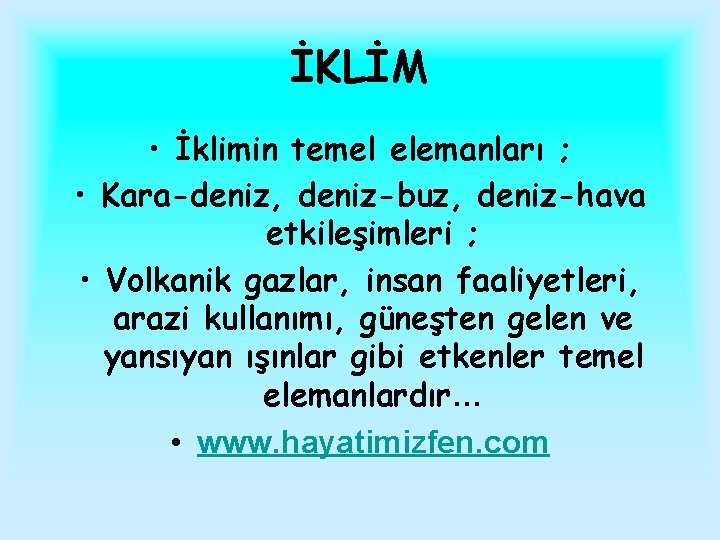 İKLİM

• İklimin temel elemanları ;

• Kara-deniz, deniz-buz, deniz-hava etkileşimleri ;

• Volkanik gazlar, insan faaliyetleri, arazi kullanımı, güneşten gelen ve yansıyan ışınlar gibi etkenler temel elemanlardır...

• www.hayatimizfen.com